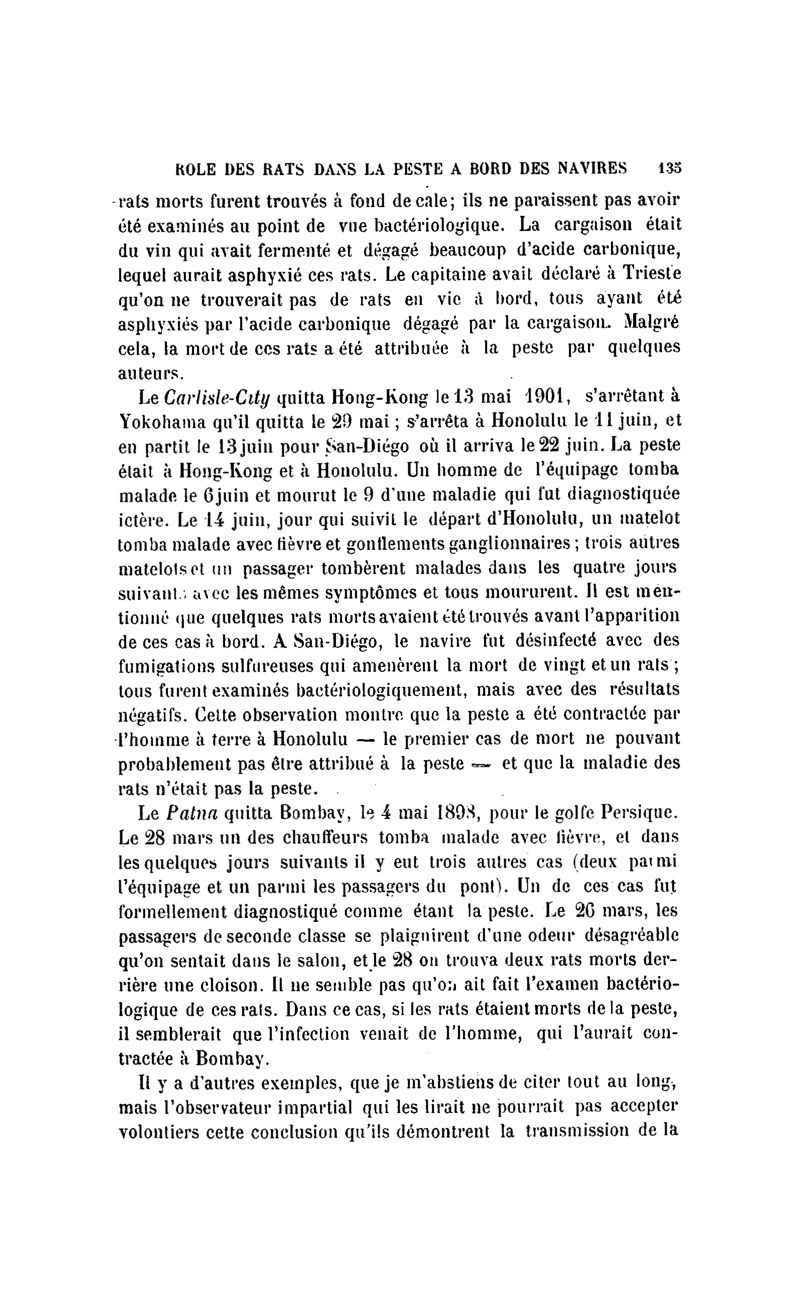 ROLE DES RATS DANS LA PESTE A BORD DES NAVIRES 135

rats morts furent trouvés à fond de cale; ils ne paraissent pas avoir été examinés au point de vue bactériologique. La cargaison était du vin qui avait fermenté et dégagé beaucoup d'acide carbonique, lequel aurait asphyxié ces rats. Le capitaine avait déclaré à Trieste qu'on ne trouverait pas de rats en vie à bord, tous ayant été asphyxiés par l'acide carbonique dégagé par la cargaison. Malgré cela, la mort de ces rats a été attribuée à la peste par quelques auteurs.

Le Carlisle-City quitta Hong-Kong le 13 mai 1901, s'arrêtant à Yokohama qu'il quitta le 29 mai ; s'arrêta à Honolulu le 11 juin, et en partit le 13 juin pour San-Diégo où il arriva le 22 juin. La peste était à Hong-Kong et à Honolulu. Un homme de l'équipage tomba malade le 6 juin et mourut le 9 d'une maladie qui fut diagnostiquée ictère. Le 14 juin, jour qui suivit le départ d'Honolulu, un matelot tomba malade avec fièvre et gonflements ganglionnaires ; trois autres matelots et un passager tombèrent malades dans les quatre jours suivants avec les mêmes symptômes et tous moururent. Il est mentionné que quelques rats morts avaient été trouvés avant l'apparition de ces cas à bord. A San-Diégo, le navire fut désinfecté avec des fumigations sulfureuses qui amenèrent la mort de vingt et un rats ; tous furent examinés bactériologiquement, mais avec des résultats négatifs. Cette observation montre que la peste a été contractée par l'homme à terre à Honolulu — le premier cas de mort ne pouvant probablement pas être attribué à la peste — et que la maladie des rats n'était pas la peste.

Le Patna quitta Bombay, le 4 mai 1898, pour le golfe Persique. Le 28 mars un des chauffeurs tomba malade avec fièvre, et dans les quelques jours suivants il y eut trois autres cas (deux parmi l'équipage et un parmi les passagers du pont). Un de ces cas fut formellement diagnostiqué comme étant la peste. Le 26 mars, les passagers de seconde classe se plaignirent d'une odeur désagréable qu'on sentait dans le salon, et le 28 on trouva deux rats morts derrière une cloison. Il ne semble pas qu'on ait fait l'examen bactériologique de ces rats. Dans ce cas, si les rats étaient morts de la peste, il semblerait que l'infection venait de l'homme, qui l'aurait contractée à Bombay.

Il y a d'autres exemples, que je m'abstiens de citer tout au long, mais l'observateur impartial qui les lirait ne pourrait pas accepter volontiers cette conclusion qu'ils démontrent la transmission de la